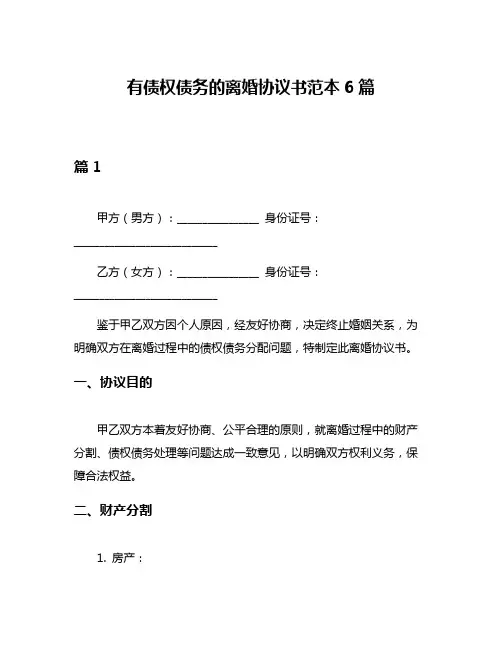 有债权债务的离婚协议书范本 6 篇

篇 1

甲方（男方）：______________ 身份证号：________________________

乙方（女方）：______________ 身份证号：________________________

鉴于甲乙双方因个人原因，经友好协商，决定终止婚姻关系，为明确双方在离婚过程中的债权债务分配问题，特制定此离婚协议书。

一、协议目的

甲乙双方本着友好协商、公平合理的原则，就离婚过程中的财产分割、债权债务处理等问题达成一致意见，以明确双方权利义务，保障合法权益。

二、财产分割

1. 房产：